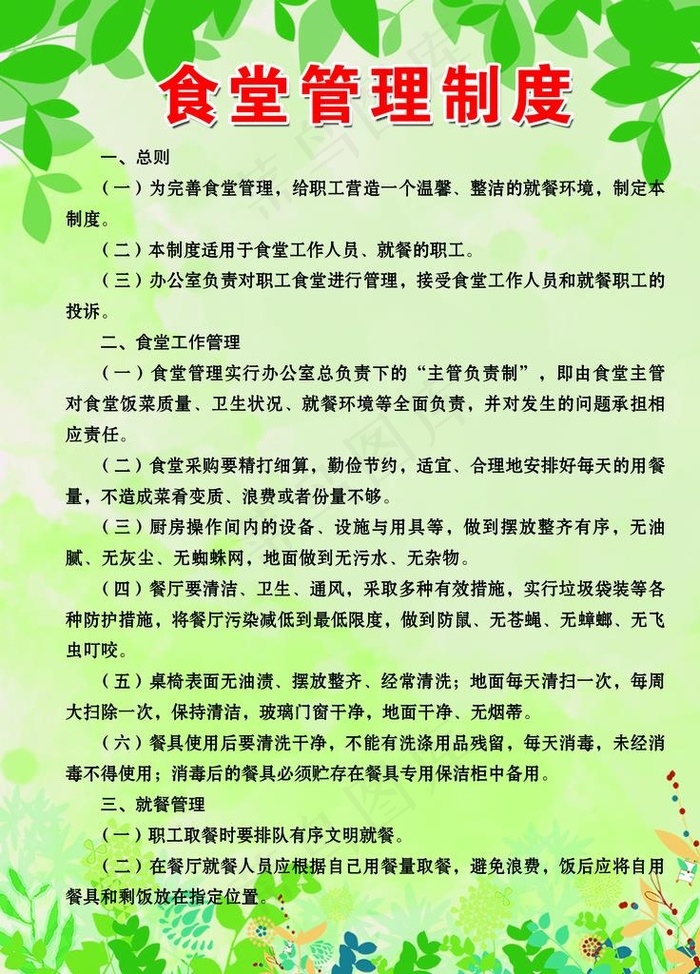 食堂管理制度

一、总则

（一）为完善食堂管理，给职工营造一个温馨、整洁的就餐环境，制定本制度。

（二）本制度适用于食堂工作人员、就餐的职工。

（三）办公室负责对职工食堂进行管理，接受食堂工作人员和就餐职工的投诉。

二、食堂工作管理

（一）食堂管理实行办公室总负责下的“主管负责制”，即由食堂主管对食堂饭菜质量、卫生状况、就餐环境等全面负责，并对发生的问题承担相应责任。

（二）食堂采购要精打细算，勤俭节约，适宜、合理地安排好每天的用餐量，不造成菜肴变质、浪费或者份量不够。

（三）厨房操作间内的设备、设施与用具等，做到摆放整齐有序，无油腻、无灰尘、无蜘蛛网，地面做到无污水、无杂物。

（四）餐厅要清洁、卫生、通风，采取多种有效措施，实行垃圾袋装等各种防护措施，将餐厅污染减低到最低限度，做到防鼠、无苍蝇、无蟑螂、无飞虫叮咬。

（五）桌椅表面无油渍、摆放整齐、经常清洗；地面每天清扫一次，每周大扫除一次，保持清洁，玻璃门窗干净，地面干净、无烟蒂。

（六）餐具使用后要清洗干净，不能有洗涤用品残留，每天消毒，未经消毒不得使用；消毒后的餐具必须贮存在餐具专用保洁柜中备用。

三、就餐管理

（一）职工取餐时要排队有序文明就餐。

（二）在餐厅就餐人员应根据自己用餐量取餐，避免浪费，饭后应将自用餐具和剩饭放在指定位置。